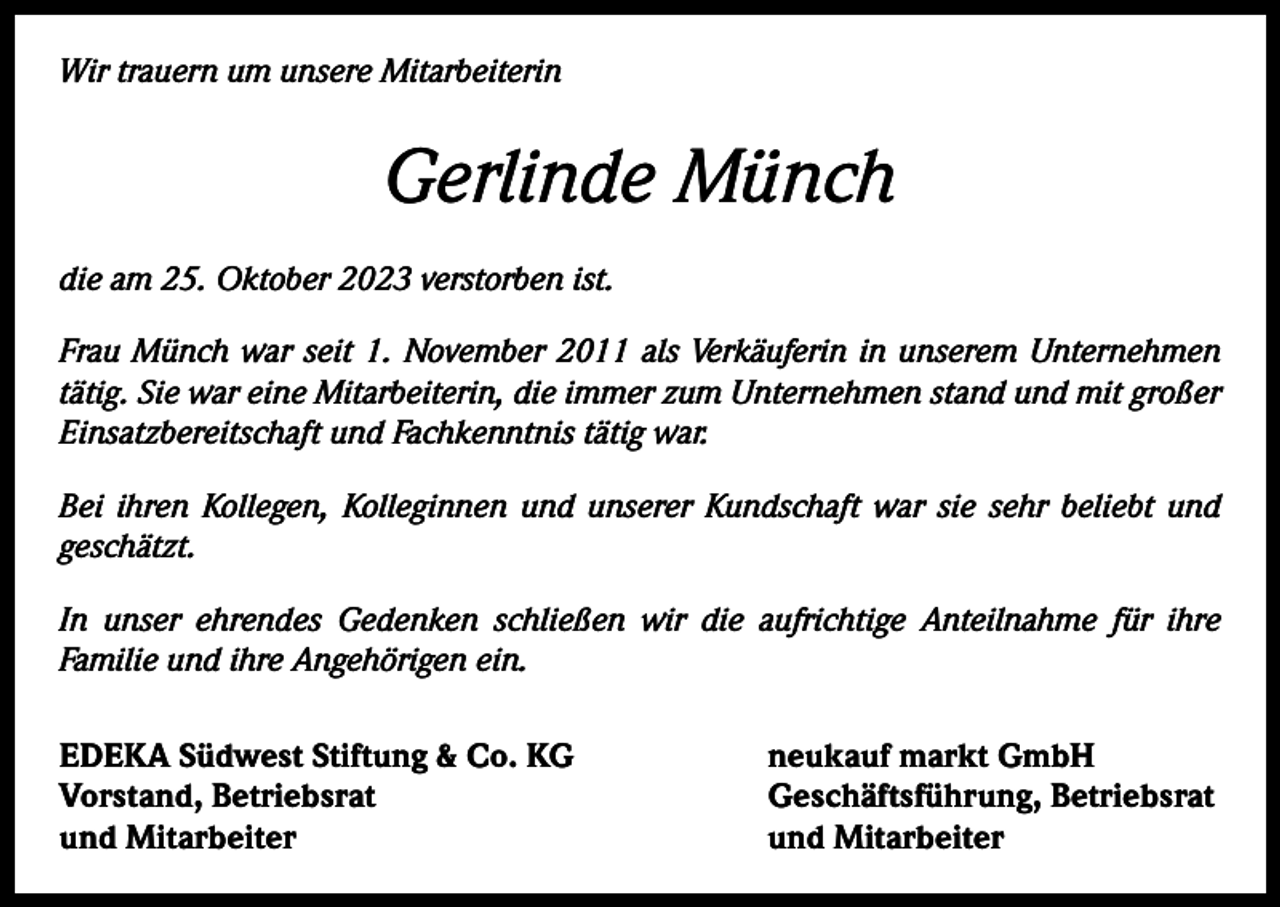 Wir trauern um unsere Mitarbeiterin

Gerlinde Münch

die am 25. Oktober 2023 verstorben ist.

Frau Münch war seit 1. November 2011 als Verkäuferin in unserem Unternehmen tätig. Sie war eine Mitarbeiterin, die immer zum Unternehmen stand und mit großer Einsatzbereitschaft und Fachkenntnis tätig war.

Bei ihren Kollegen, Kolleginnen und unserer Kundschaft war sie sehr beliebt und geschätzt.

In unser ehrendes Gedenken schließen wir die aufrichtige Anteilnahme für ihre Familie und ihre Angehörigen ein.

EDEKA Südwest Stiftung & Co. KG
Vorstand, Betriebsrat
und Mitarbeiter

neukauf markt GmbH
Geschäftsführung, Betriebsrat
und Mitarbeiter